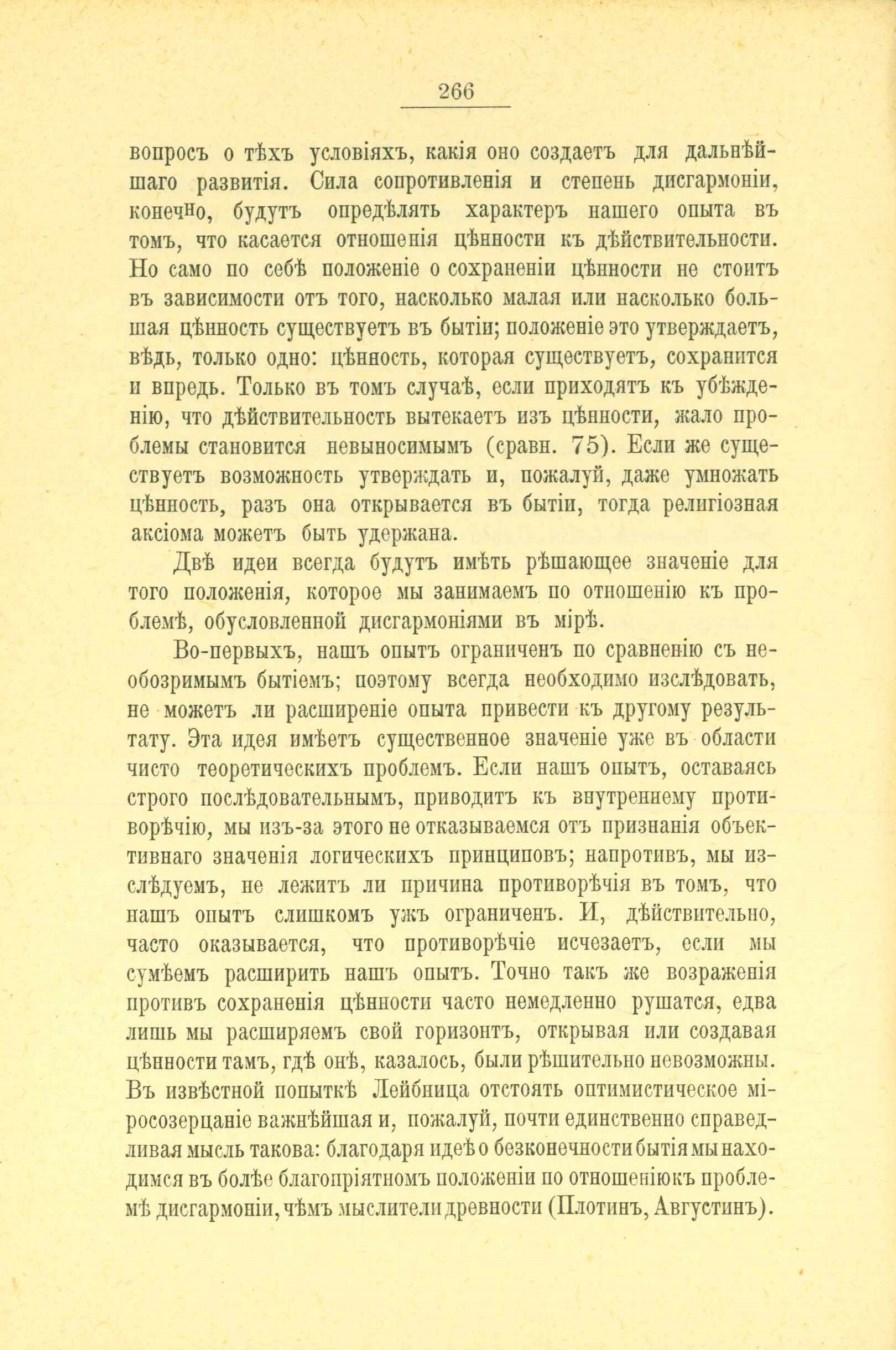 266

вопросъ о тѣхъ условіяхъ, какія оно создаетъ для дальнѣйшаго развитія. Сила сопротивленія и степень дисгармоніи, конечно, будутъ опредѣлять характеръ нашего опыта въ томъ, что касается отношенія цѣнности къ дѣйствительности. Но само по себѣ положеніе о сохраненіи цѣнности не стоитъ въ зависимости отъ того, насколько малая или насколько большая цѣнность существуетъ въ бытіи; положеніе это утверждаетъ, вѣдь, только одно: цѣнность, которая существуетъ, сохранится и впредь. Только въ томъ случаѣ, если приходятъ къ убѣжденію, что дѣйствительность вытекаетъ изъ цѣнности, жало проблемы становится невыносимымъ (сравн. 75). Если же существуетъ возможность утверждать и, пожалуй, даже умножать цѣнность, разъ она открывается въ бытіи, тогда религіозная аксіома можетъ быть удержана.

Двѣ идеи всегда будутъ имѣть рѣшающее значеніе для того положенія, которое мы занимаемъ по отношенію къ проблемѣ, обусловленной дисгармоніями въ мірѣ.

Во-первыхъ, нашъ опытъ ограниченъ по сравненію съ необозримымъ бытіемъ; поэтому всегда необходимо изслѣдовать, не можетъ ли расширеніе опыта привести къ другому результату. Эта идея имѣетъ существенное значеніе уже въ области чисто теоретическихъ проблемъ. Если нашъ опытъ, оставаясь строго послѣдовательнымъ, приводитъ къ внутреннему противорѣчію, мы изъ-за этого не отказываемся отъ признанія объективнаго значенія логическихъ принциповъ; напротивъ, мы изслѣдуемъ, не лежитъ ли причина противорѣчія въ томъ, что нашъ опытъ слишкомъ ужъ ограниченъ. И, дѣйствительно, часто оказывается, что противорѣчіе исчезаетъ, если мы сумѣемъ расширить нашъ опытъ. Точно такъ же возраженія противъ сохраненія цѣнности часто немедленно рушатся, едва лишь мы расширяемъ свой горизонтъ, открывая или создавая цѣнности тамъ, гдѣ онѣ, казалось, были рѣшительно невозможны. Въ извѣстной попыткѣ Лейбница отстоять оптимистическое міросозерцаніе важнѣйшая и, пожалуй, почти единственно справедливая мысль такова: благодаря идеѣ о безконечности бытія мы находимся въ болѣе благопріятномъ положеніи по отношенію къ проблемѣ дисгармоніи, чѣмъ мыслители древности (Плотинъ, Августинъ).